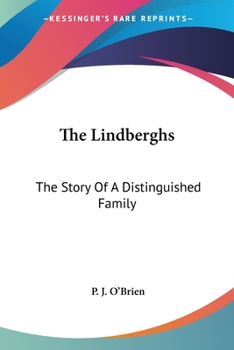 —KESSINGER'S RARE REPRINTS—

The Lindberghs

The Story Of A Distinguished Family

P. J. O'Brien